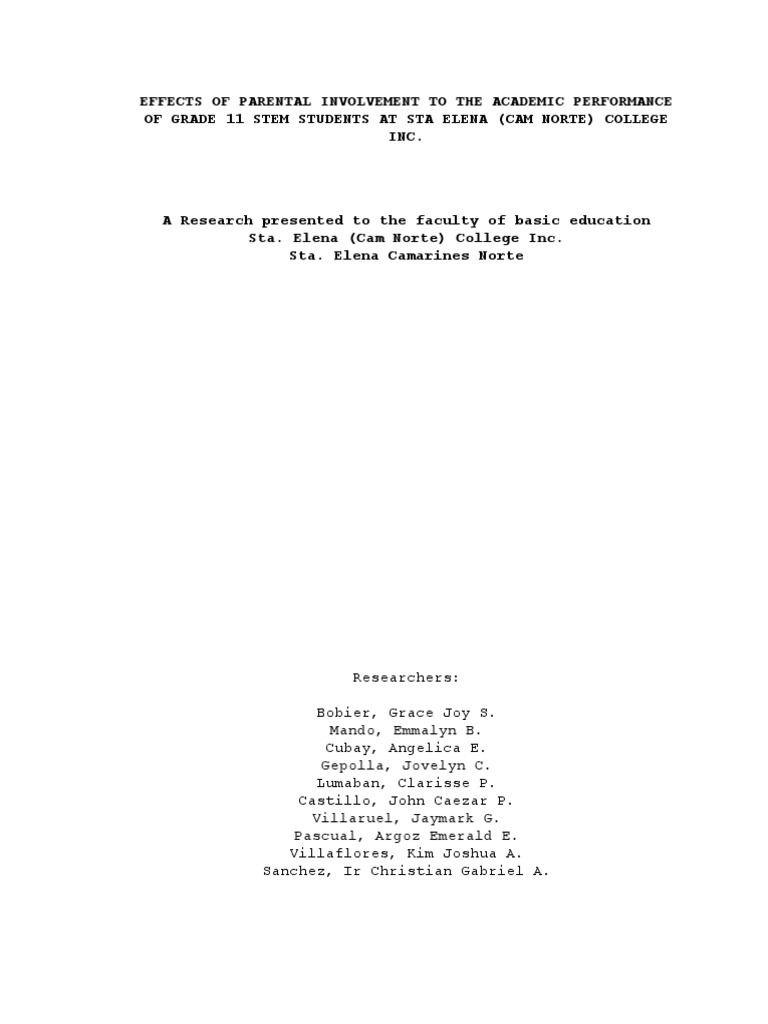 EFFECTS OF PARENTAL INVOLVEMENT TO THE ACADEMIC PERFORMANCE OF GRADE 11 STEM STUDENTS AT STA ELENA (CAM NORTE) COLLEGE INC.

A Research presented to the faculty of basic education
Sta. Elena (Cam Norte) College Inc.
Sta. Elena Camarines Norte

Researchers:

Bobier, Grace Joy S.
Mando, Emmalyn B.
Cubay, Angelica E.
Gepolla, Jovelyn C.
Lumaban, Clarisse P.
Castillo, John Caezar P.
Villaruel, Jaymark G.
Pascual, Argoz Emerald E.
Villaflores, Kim Joshua A.
Sanchez, Ir Christian Gabriel A.